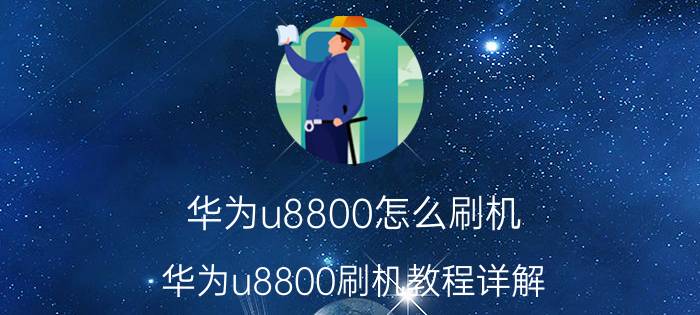 华为u8800怎么刷机

华为u8800刷机教程详解